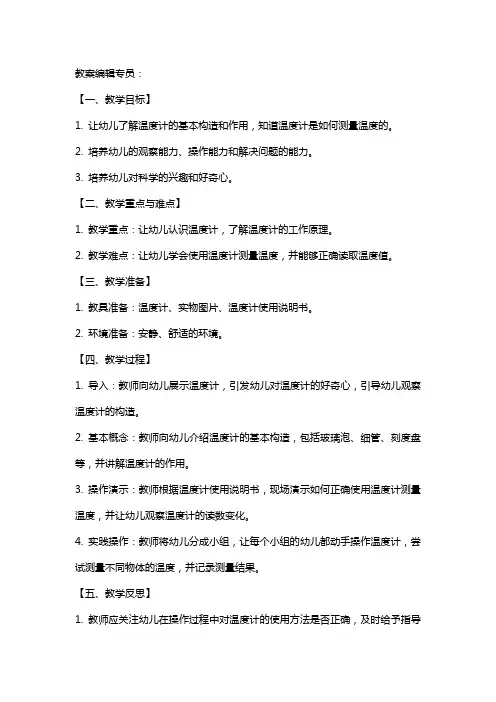 教案编辑专员：

【一、教学目标】

1. 让幼儿了解温度计的基本构造和作用，知道温度计是如何测量温度的。

2. 培养幼儿的观察能力、操作能力和解决问题的能力。

3. 培养幼儿对科学的兴趣和好奇心。

【二、教学重点与难点】

1. 教学重点：让幼儿认识温度计，了解温度计的工作原理。

2. 教学难点：让幼儿学会使用温度计测量温度，并能够正确读取温度值。

【三、教学准备】

1. 教具准备：温度计、实物图片、温度计使用说明书。

2. 环境准备：安静、舒适的环境。

【四、教学过程】

1. 导入：教师向幼儿展示温度计，引发幼儿对温度计的好奇心，引导幼儿观察温度计的构造。

2. 基本概念：教师向幼儿介绍温度计的基本构造，包括玻璃泡、细管、刻度盘等，并讲解温度计的作用。

3. 操作演示：教师根据温度计使用说明书，现场演示如何正确使用温度计测量温度，并让幼儿观察温度计的读数变化。

4. 实践操作：教师将幼儿分成小组，让每个小组的幼儿都动手操作温度计，尝试测量不同物体的温度，并记录测量结果。

【五、教学反思】

1. 教师应关注幼儿在操作过程中对温度计的使用方法是否正确，及时给予指导